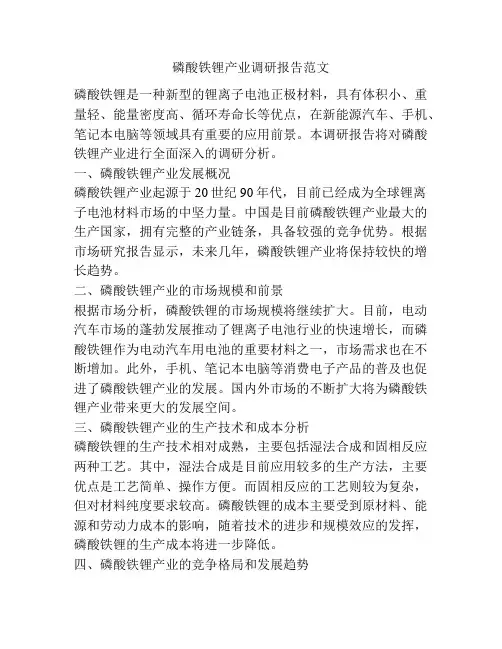 磷酸铁锂产业调研报告范文

磷酸铁锂是一种新型的锂离子电池正极材料，具有体积小、重量轻、能量密度高、循环寿命长等优点，在新能源汽车、手机、笔记本电脑等领域具有重要的应用前景。本调研报告将对磷酸铁锂产业进行全面深入的调研分析。

一、磷酸铁锂产业发展概况

磷酸铁锂产业起源于20世纪90年代，目前已经成为全球锂离子电池材料市场的中坚力量。中国是目前磷酸铁锂产业最大的生产国家，拥有完整的产业链条，具备较强的竞争优势。根据市场研究报告显示，未来几年，磷酸铁锂产业将保持较快的增长趋势。

二、磷酸铁锂产业的市场规模和前景

根据市场分析，磷酸铁锂的市场规模将继续扩大。目前，电动汽车市场的蓬勃发展推动了锂离子电池行业的快速增长，而磷酸铁锂作为电动汽车用电池的重要材料之一，市场需求也在不断增加。此外，手机、笔记本电脑等消费电子产品的普及也促进了磷酸铁锂产业的发展。国内外市场的不断扩大将为磷酸铁锂产业带来更大的发展空间。

三、磷酸铁锂产业的生产技术和成本分析

磷酸铁锂的生产技术相对成熟，主要包括湿法合成和固相反应两种工艺。其中，湿法合成是目前应用较多的生产方法，主要优点是工艺简单、操作方便。而固相反应的工艺则较为复杂，但对材料纯度要求较高。磷酸铁锂的成本主要受到原材料、能源和劳动力成本的影响，随着技术的进步和规模效应的发挥，磷酸铁锂的生产成本将进一步降低。

四、磷酸铁锂产业的竞争格局和发展趋势